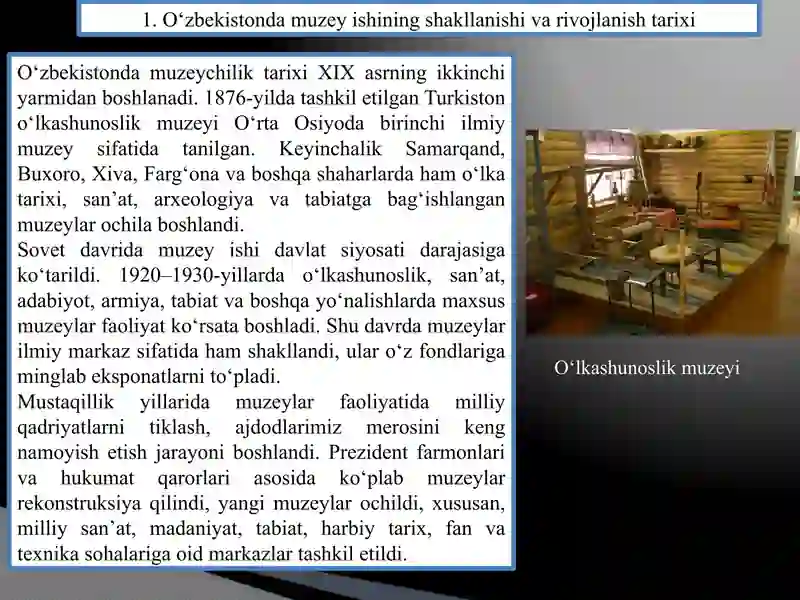 1. O‘zbekistonda muzey ishining shakllanishi va rivojlanish tarixi

O‘zbekistonda muzeychilik tarixi XIX asrning ikkinchi yarmidan boshlanadi. 1876-yilda tashkil etilgan Turkiston o‘lkashunoslik muzeyi O‘rta Osiyoda birinchi ilmiy muzey sifatida tanilgan. Keyinchalik Samarqand, Buxoro, Xiva, Farg‘ona va boshqa shaharlarda ham o‘lka tarixi, san’at, arxeologiya va tabiatga bag‘ishlangan muzeylar ochila boshlandi.
Sovet davrida muzey ishi davlat siyosati darajasiga ko‘tarildi. 1920–1930-yillarda o‘lkashunoslik, san’at, adabiyot, armiya, tabiat va boshqa yo‘nalishlarda maxsus muzeylar faoliyat ko‘rsata boshladi. Shu davrda muzeylar ilmiy markaz sifatida ham shakllandi, ular o‘z fondlariga minglab eksponatlarni to‘pladi.
Mustaqillik yillarida muzeylar faoliyatida milliy qadriyatlarni tiklash, ajdodlarimiz merosini keng namoyish etish jarayoni boshlandi. Prezident farmonlari va hukumat qarorlari asosida ko‘plab muzeylar rekonstruksiya qilindi, yangi muzeylar ochildi, xususan, milliy san’at, madaniyat, tabiat, harbiy tarix, fan va texnika sohalariga oid markazlar tashkil etildi.

O‘lkashunoslik muzeyi